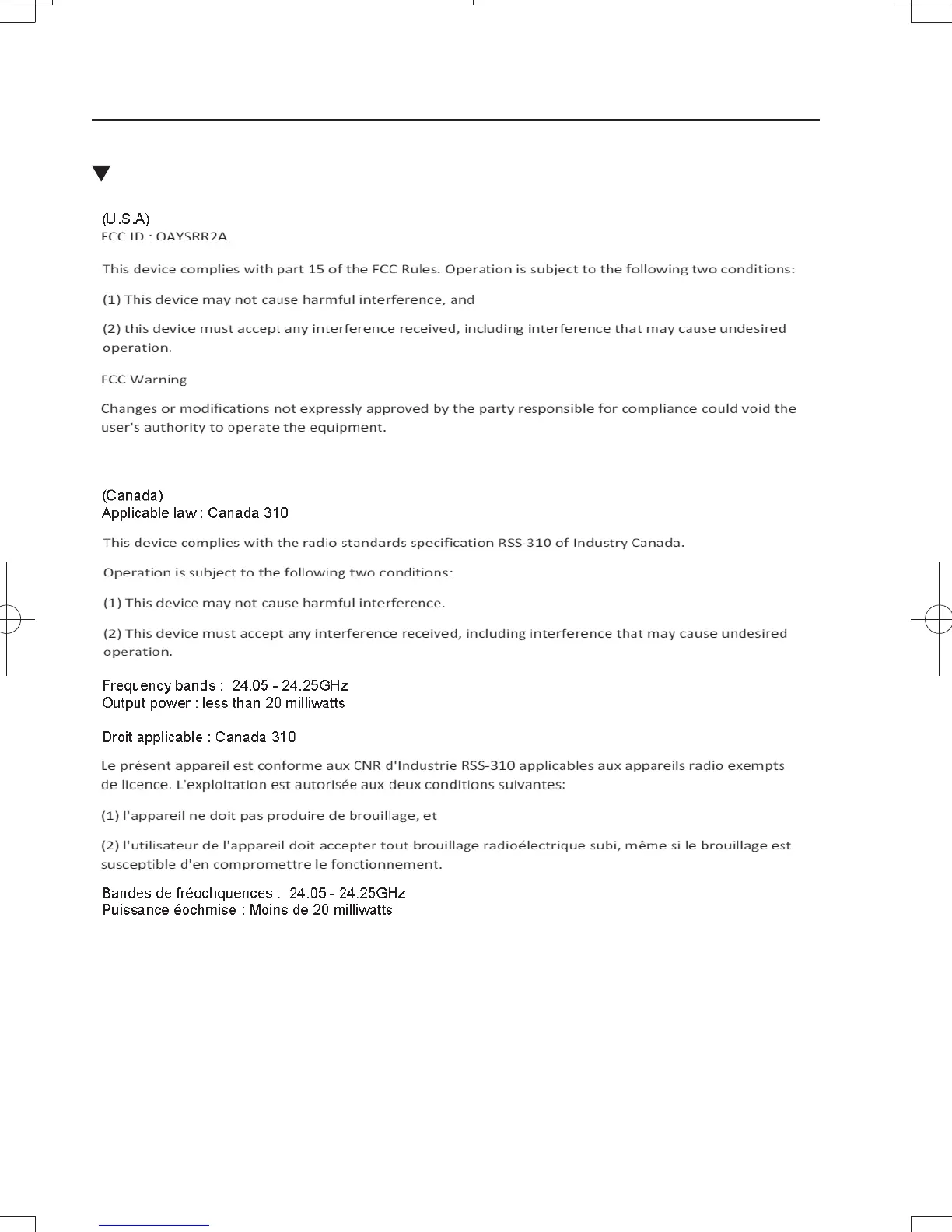 (U.S.A)
FCC ID : OAYSRR2A

This device complies with part 15 of the FCC Rules. Operation is subject to the following two conditions:

(1) This device may not cause harmful interference, and

(2) this device must accept any interference received, including interference that may cause undesired operation.

FCC Warning

Changes or modifications not expressly approved by the party responsible for compliance could void the user's authority to operate the equipment.

(Canada)
Applicable law : Canada 310

This device complies with the radio standards specification RSS-310 of Industry Canada.

Operation is subject to the following two conditions:

(1) This device may not cause harmful interference.

(2) This device must accept any interference received, including interference that may cause undesired operation.

Frequency bands : 24.05 - 24.25GHz
Output power : less than 20 milliwatts

Droit applicable : Canada 310

Le présent appareil est conforme aux CNR d'Industrie RSS-310 applicables aux appareils radio exempts de licence. L'exploitation est autorisée aux deux conditions suivantes:

(1) l'appareil ne doit pas produire de brouillage, et

(2) l'utilisateur de l'appareil doit accepter tout brouillage radioélectrique subi, même si le brouillage est susceptible d'en compromettre le fonctionnement.

Bandes de fréochquences : 24.05 - 24.25GHz
Puissance éochmise : Moins de 20 milliwatts